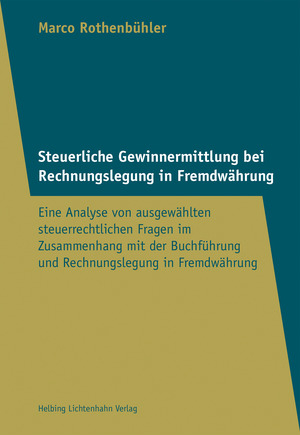 Marco Rothenbühler

Steuerliche Gewinnermittlung bei Rechnungslegung in Fremdwährung

Eine Analyse von ausgewählten steuerrechtlichen Fragen im Zusammenhang mit der Buchführung und Rechnungslegung in Fremdwährung

Helbing Lichtenhahn Verlag